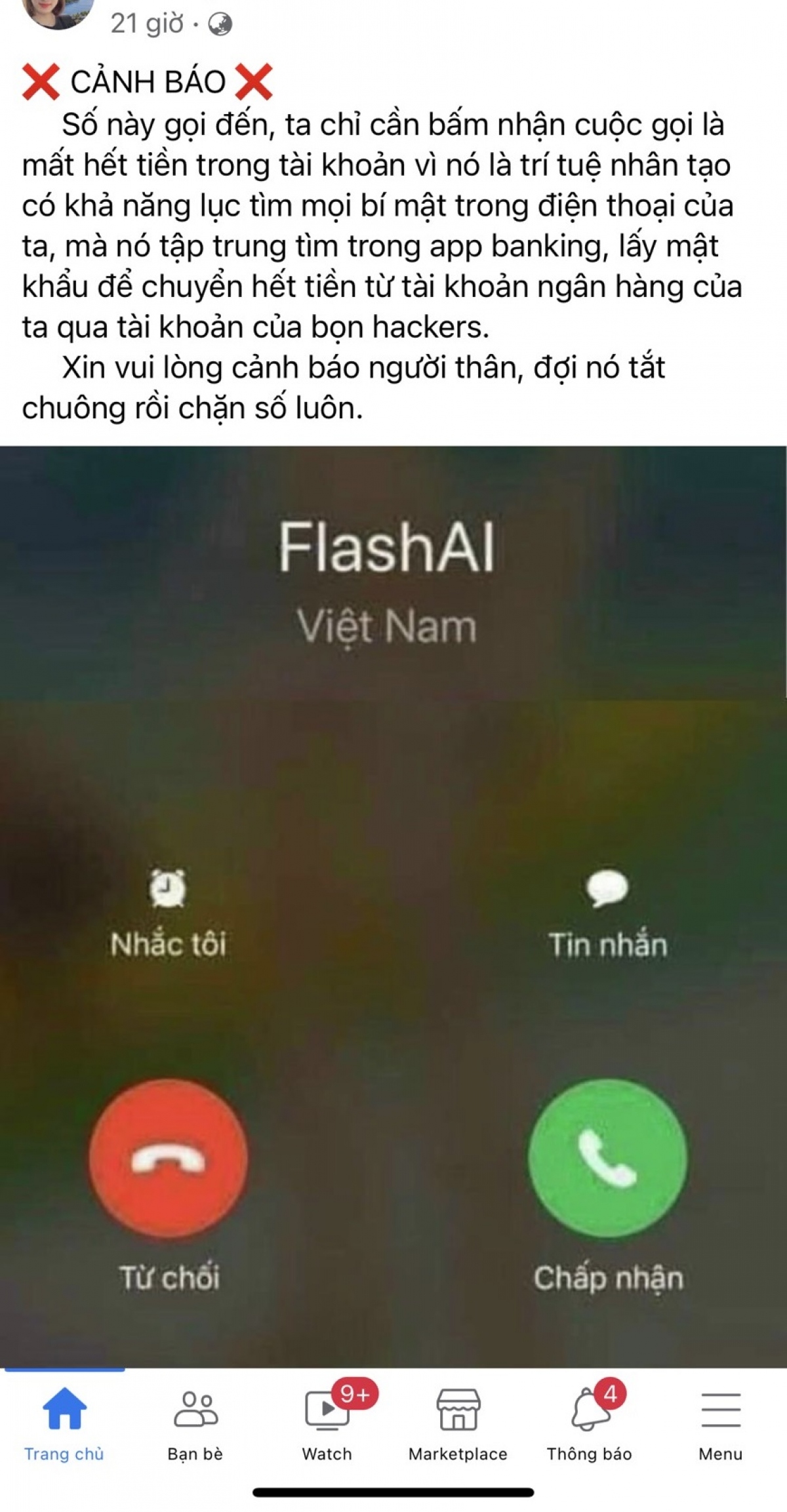 21 giờ ·

❌ CẢNH BÁO ❌
Số này gọi đến, ta chỉ cần bấm nhận cuộc gọi là mất hết tiền trong tài khoản vì nó là trí tuệ nhân tạo có khả năng lục tìm mọi bí mật trong điện thoại của ta, mà nó tập trung tìm trong app banking, lấy mật khẩu để chuyển hết tiền từ tài khoản ngân hàng của ta qua tài khoản của bọn hackers.
Xin vui lòng cảnh báo người thân, đợi nó tắt chuông rồi chặn số luôn.

FlashAI
Việt Nam

Nhắc tôi
Tin nhắn

Từ chối
Chấp nhận

Trang chủ
Bạn bè
9+
Watch
Marketplace
4
Thông báo
Menu